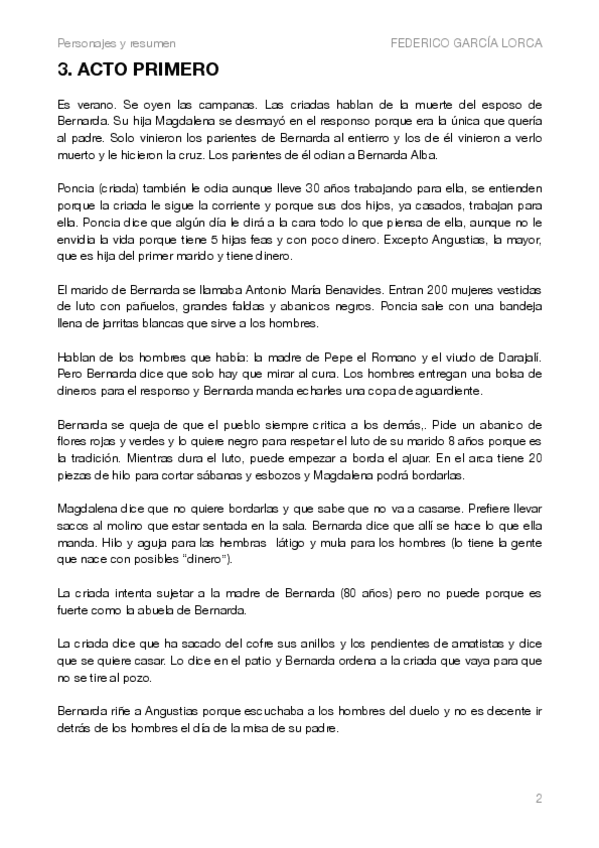 Personajes y resumen FEDERICO GARCÍA LORCA

3. ACTO PRIMERO

Es verano. Se oyen las campanas. Las criadas hablan de la muerte del esposo de Bernarda. Su hija Magdalena se desmayó en el responso porque era la única que quería al padre. Solo vinieron los parientes de Bernarda al entierro y los de él vinieron a verlo muerto y le hicieron la cruz. Los parientes de él odian a Bernarda Alba.

Poncia (criada) también le odia aunque lleve 30 años trabajando para ella, se entienden porque la criada le sigue la corriente y porque sus dos hijos, ya casados, trabajan para ella. Poncia dice que algún día le dirá a la cara todo lo que piensa de ella, aunque no le envidia la vida porque tiene 5 hijas feas y con poco dinero. Excepto Angustias, la mayor, que es hija del primer marido y tiene dinero.

El marido de Bernarda se llamaba Antonio María Benavides. Entran 200 mujeres vestidas de luto con pañuelos, grandes faldas y abanicos negros. Poncia sale con una bandeja llena de jarritas blancas que sirve a los hombres.

Hablan de los hombres que había: la madre de Pepe el Romano y el viudo de Darajalí. Pero Bernarda dice que solo hay que mirar al cura. Los hombres entregan una bolsa de dineros para el responso y Bernarda manda echarles una copa de aguardiente.

Bernarda se queja de que el pueblo siempre critica a los demás,. Pide un abanico de flores rojas y verdes y lo quiere negro para respetar el luto de su marido 8 años porque es la tradición. Mientras dura el luto, puede empezar a borda el ajuar. En el arca tiene 20 piezas de hilo para cortar sábanas y esbozos y Magdalena podrá bordarlas.

Magdalena dice que no quiere bordarlas y que sabe que no va a casarse. Prefiere llevar sacos al molino que estar sentada en la sala. Bernarda dice que allí se hace lo que ella manda. Hilo y aguja para las hembras látigo y mula para los hombres (lo tiene la gente que nace con posibles "dinero").

La criada intenta sujetar a la madre de Bernarda (80 años) pero no puede porque es fuerte como la abuela de Bernarda.

La criada dice que ha sacado del cofre sus anillos y los pendientes de amatistas y dice que se quiere casar. Lo dice en el patio y Bernarda ordena a la criada que vaya para que no se tire al pozo.

Bernarda riñe a Angustias porque escuchaba a los hombres del duelo y no es decente ir detrás de los hombres el día de la misa de su padre.

2